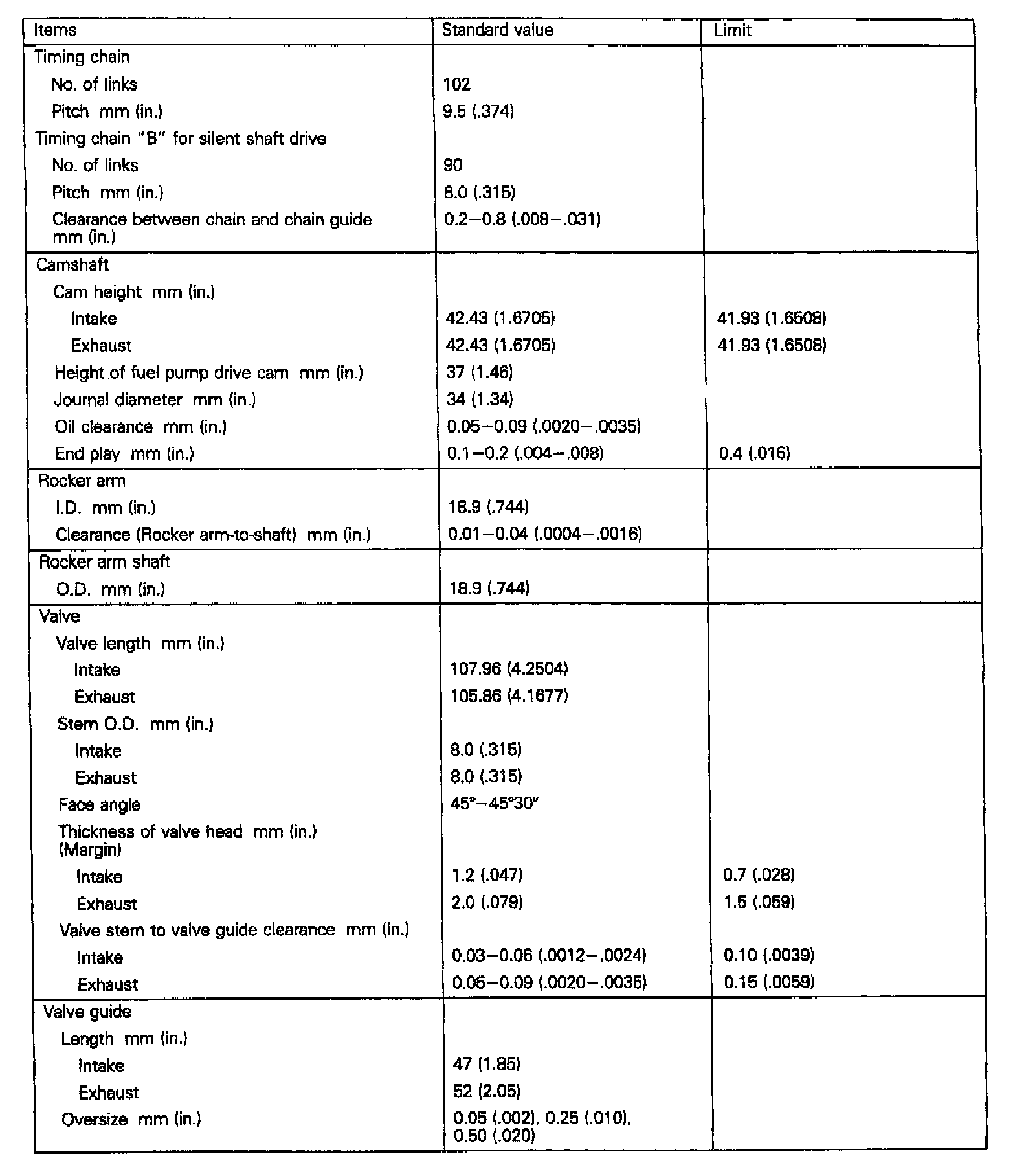 | Items | Standard value | Limit |
|---|---|---|
| Timing chain | | |
| No. of links | 102 | |
| Pitch mm (in.) | 9.5 (.374) | |
| Timing chain "B" for silent shaft drive | | |
| No. of links | 90 | |
| Pitch mm (in.) | 8.0 (.315) | |
| Clearance between chain and chain guide mm (in.) | 0.2–0.8 (.008–.031) | |
| Camshaft | | |
| Cam height mm (in.) | | |
| Intake | 42.43 (1.6705) | 41.93 (1.6508) |
| Exhaust | 42.43 (1.6705) | 41.93 (1.6508) |
| Height of fuel pump drive cam mm (in.) | 37 (1.46) | |
| Journal diameter mm (in.) | 34 (1.34) | |
| Oil clearance mm (in.) | 0.05–0.09 (.0020–.0035) | |
| End play mm (in.) | 0.1–0.2 (.004–.008) | 0.4 (.016) |
| Rocker arm | | |
| I.D. mm (in.) | 18.9 (.744) | |
| Clearance (Rocker arm-to-shaft) mm (in.) | 0.01–0.04 (.0004–.0016) | |
| Rocker arm shaft | | |
| O.D. mm (in.) | 18.9 (.744) | |
| Valve | | |
| Valve length mm (in.) | | |
| Intake | 107.96 (4.2504) | |
| Exhaust | 105.86 (4.1677) | |
| Stem O.D. mm (in.) | | |
| Intake | 8.0 (.315) | |
| Exhaust | 8.0 (.315) | |
| Face angle | 45°–45°30″ | |
| Thickness of valve head mm (in.) (Margin) | | |
| Intake | 1.2 (.047) | 0.7 (.028) |
| Exhaust | 2.0 (.079) | 1.5 (.059) |
| Valve stem to valve guide clearance mm (in.) | | |
| Intake | 0.03–0.06 (.0012–.0024) | 0.10 (.0039) |
| Exhaust | 0.05–0.09 (.0020–.0035) | 0.15 (.0059) |
| Valve guide | | |
| Length mm (in.) | | |
| Intake | 47 (1.85) | |
| Exhaust | 52 (2.05) | |
| Oversize mm (in.) | 0.05 (.002), 0.25 (.010), 0.50 (.020) | |